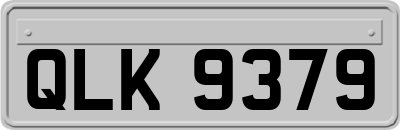 QLK 9379